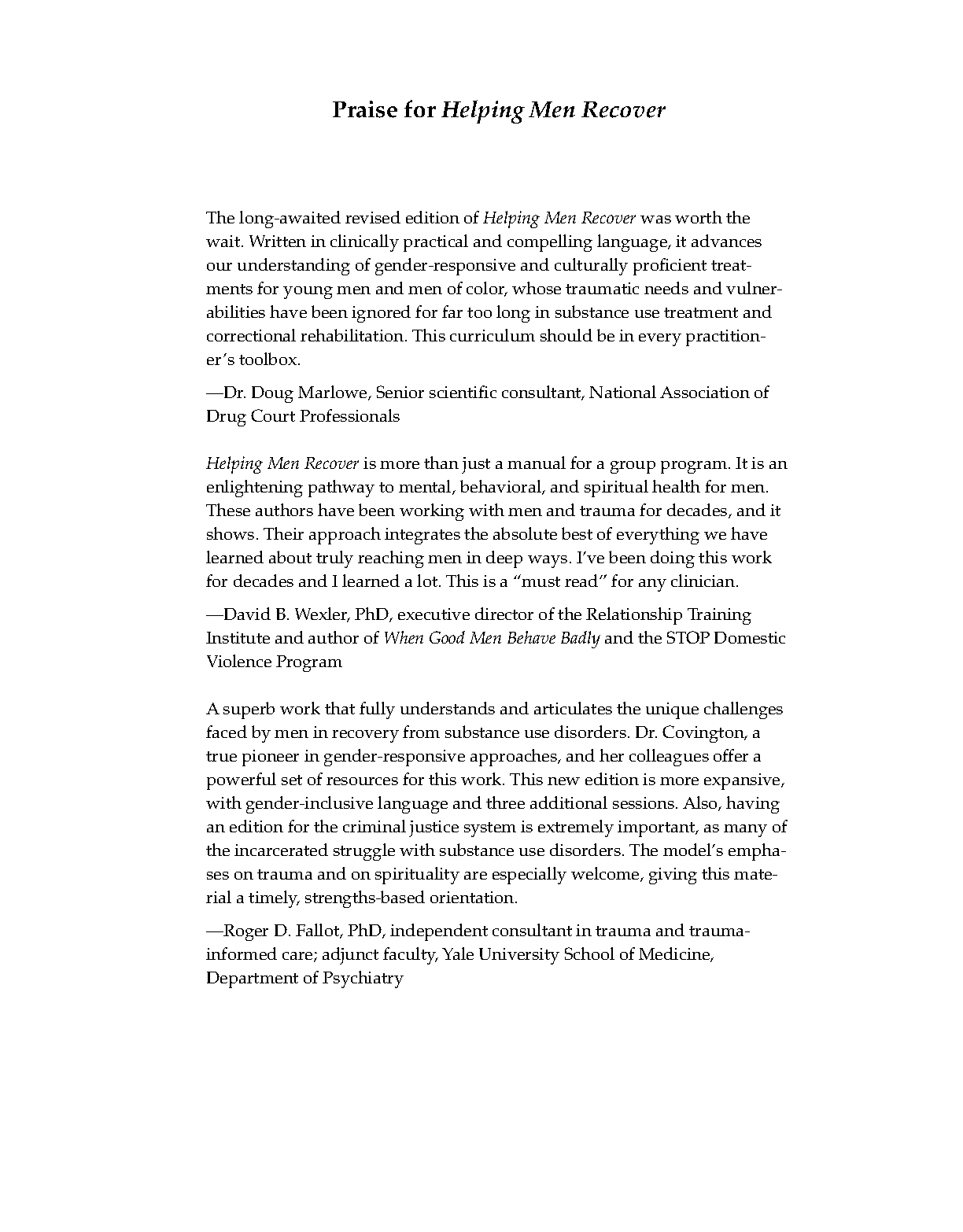 Praise for Helping Men Recover

The long-awaited revised edition of Helping Men Recover was worth the wait. Written in clinically practical and compelling language, it advances our understanding of gender-responsive and culturally proficient treatments for young men and men of color, whose traumatic needs and vulnerabilities have been ignored for far too long in substance use treatment and correctional rehabilitation. This curriculum should be in every practitioner's toolbox.

—Dr. Doug Marlowe, Senior scientific consultant, National Association of Drug Court Professionals

Helping Men Recover is more than just a manual for a group program. It is an enlightening pathway to mental, behavioral, and spiritual health for men. These authors have been working with men and trauma for decades, and it shows. Their approach integrates the absolute best of everything we have learned about truly reaching men in deep ways. I've been doing this work for decades and I learned a lot. This is a "must read" for any clinician.

—David B. Wexler, PhD, executive director of the Relationship Training Institute and author of When Good Men Behave Badly and the STOP Domestic Violence Program

A superb work that fully understands and articulates the unique challenges faced by men in recovery from substance use disorders. Dr. Covington, a true pioneer in gender-responsive approaches, and her colleagues offer a powerful set of resources for this work. This new edition is more expansive, with gender-inclusive language and three additional sessions. Also, having an edition for the criminal justice system is extremely important, as many of the incarcerated struggle with substance use disorders. The model's emphases on trauma and on spirituality are especially welcome, giving this material a timely, strengths-based orientation.

—Roger D. Fallot, PhD, independent consultant in trauma and trauma-informed care; adjunct faculty, Yale University School of Medicine, Department of Psychiatry